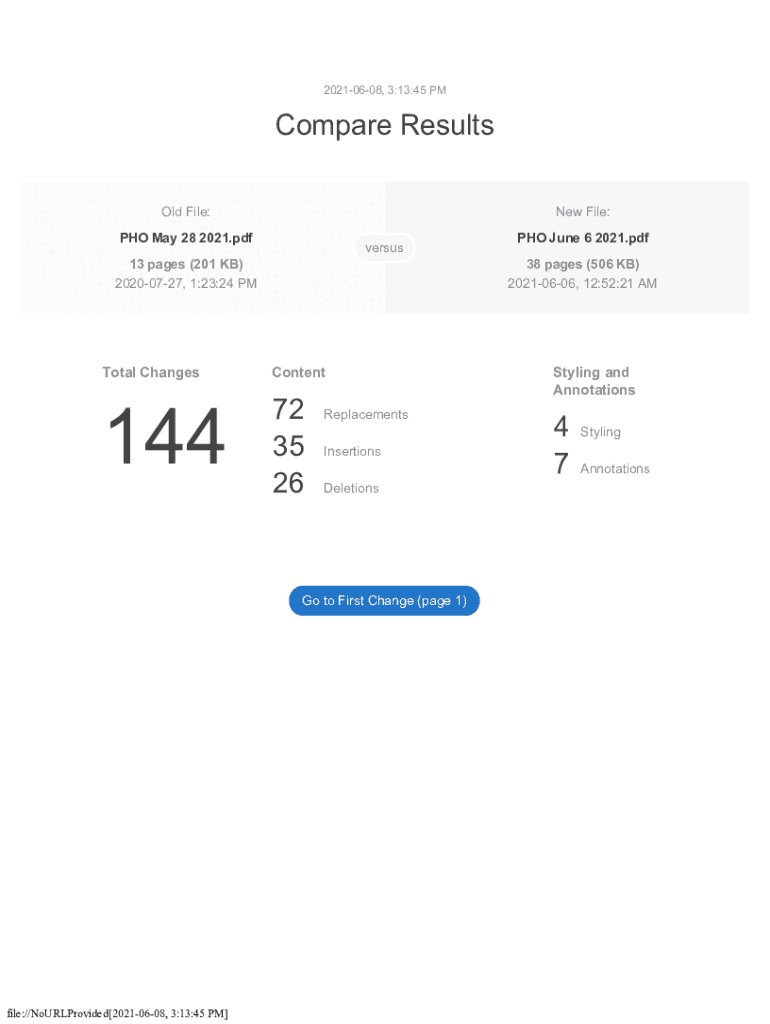 2021-06-08, 3:13:45 PM

Compare Results

Old File:

PHO May 28 2021.pdf

13 pages (201 KB)
2020-07-27, 1:23:24 PM

versus

New File:

PHO June 6 2021.pdf

38 pages (506 KB)
2021-06-06, 12:52:21 AM

Total Changes

144

Content

72 Replacements
35 Insertions
26 Deletions

Styling and Annotations

4 Styling
7 Annotations

Go to First Change (page 1)

file://NoURLProvided[2021-06-08, 3:13:45 PM]